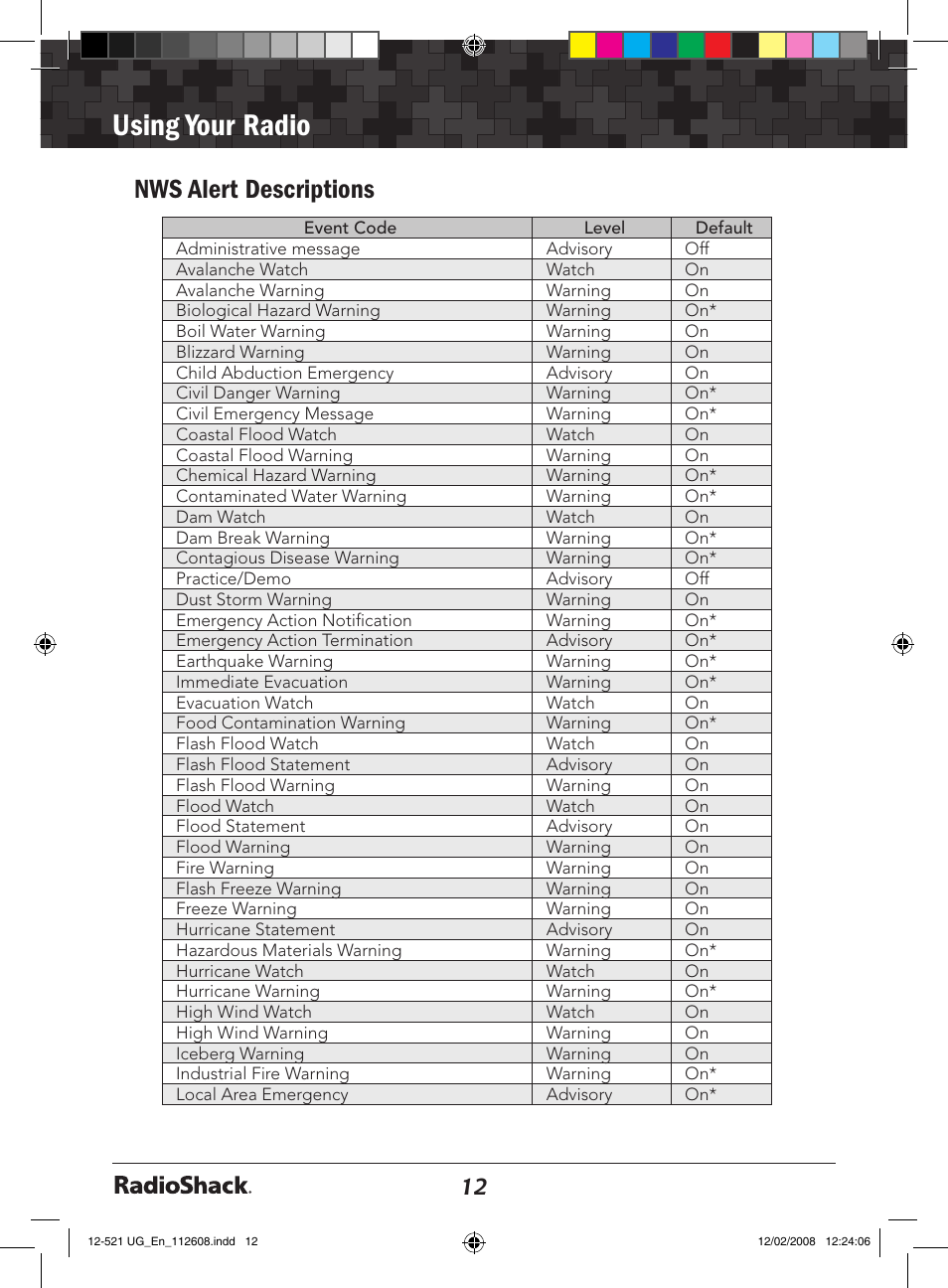 Using Your Radio

NWS Alert Descriptions

| Event Code | Level | Default |
|---|---|---|
| Administrative message | Advisory | Off |
| Avalanche Watch | Watch | On |
| Avalanche Warning | Warning | On |
| Biological Hazard Warning | Warning | On* |
| Boil Water Warning | Warning | On |
| Blizzard Warning | Warning | On |
| Child Abduction Emergency | Advisory | On |
| Civil Danger Warning | Warning | On* |
| Civil Emergency Message | Warning | On* |
| Coastal Flood Watch | Watch | On |
| Coastal Flood Warning | Warning | On |
| Chemical Hazard Warning | Warning | On* |
| Contaminated Water Warning | Warning | On* |
| Dam Watch | Watch | On |
| Dam Break Warning | Warning | On* |
| Contagious Disease Warning | Warning | On* |
| Practice/Demo | Advisory | Off |
| Dust Storm Warning | Warning | On |
| Emergency Action Notification | Warning | On* |
| Emergency Action Termination | Advisory | On* |
| Earthquake Warning | Warning | On* |
| Immediate Evacuation | Warning | On* |
| Evacuation Watch | Watch | On |
| Food Contamination Warning | Warning | On* |
| Flash Flood Watch | Watch | On |
| Flash Flood Statement | Advisory | On |
| Flash Flood Warning | Warning | On |
| Flood Watch | Watch | On |
| Flood Statement | Advisory | On |
| Flood Warning | Warning | On |
| Fire Warning | Warning | On |
| Flash Freeze Warning | Warning | On |
| Freeze Warning | Warning | On |
| Hurricane Statement | Advisory | On |
| Hazardous Materials Warning | Warning | On* |
| Hurricane Watch | Watch | On |
| Hurricane Warning | Warning | On* |
| High Wind Watch | Watch | On |
| High Wind Warning | Warning | On |
| Iceberg Warning | Warning | On |
| Industrial Fire Warning | Warning | On* |
| Local Area Emergency | Advisory | On* |

RadioShack.

12

12-521 UG_En_112608.indd 12

12/02/2008 12:24:06